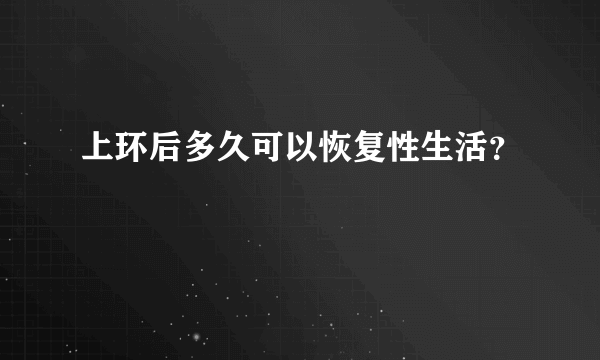 上环后多久可以恢复性生活？